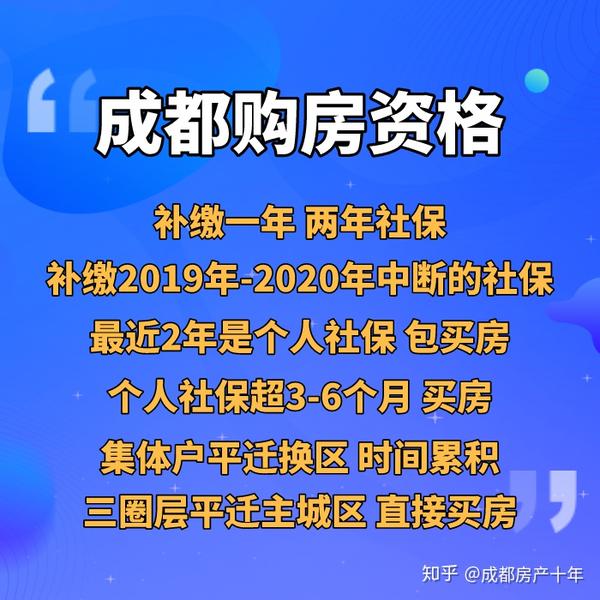 成都购房资格

补缴一年 两年社保

补缴2019年-2020年中断的社保

最近2年是个人社保 包买房

个人社保超3-6个月 买房

集体户平迁换区 时间累积

三圈层平迁主城区 直接买房

知乎 @成都房产十年